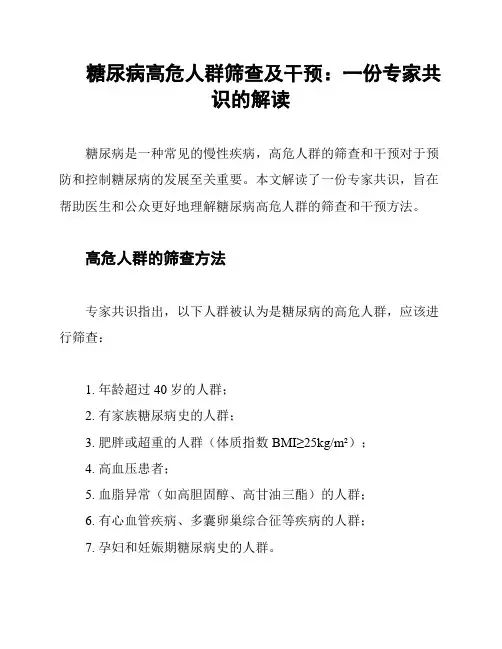 糖尿病高危人群筛查及干预：一份专家共识的解读

糖尿病是一种常见的慢性疾病，高危人群的筛查和干预对于预防和控制糖尿病的发展至关重要。本文解读了一份专家共识，旨在帮助医生和公众更好地理解糖尿病高危人群的筛查和干预方法。

高危人群的筛查方法

专家共识指出，以下人群被认为是糖尿病的高危人群，应该进行筛查：

1. 年龄超过 40 岁的人群；

2. 有家族糖尿病史的人群；

3. 肥胖或超重的人群（体质指数 BMI≥25kg/m²）；

4. 高血压患者；

5. 血脂异常（如高胆固醇、高甘油三酯）的人群；

6. 有心血管疾病、多囊卵巢综合征等疾病的人群；

7. 孕妇和妊娠期糖尿病史的人群。